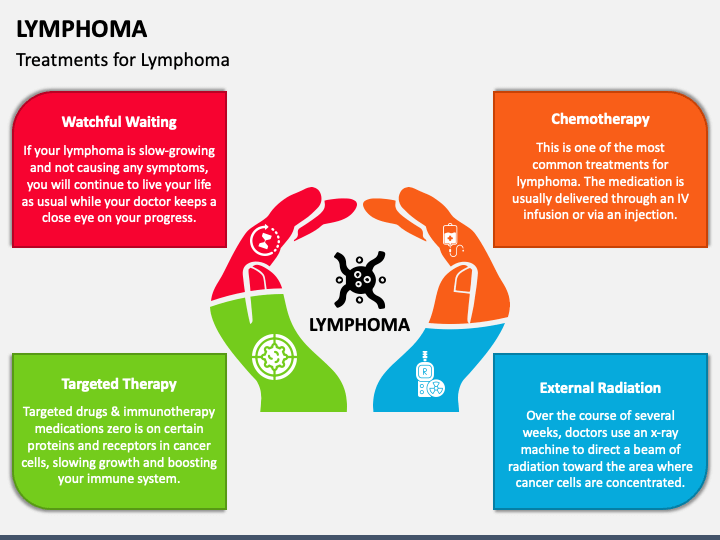 LYMPHOMA

Treatments for Lymphoma

Watchful Waiting

If your lymphoma is slow-growing and not causing any symptoms, you will continue to live your life as usual while your doctor keeps a close eye on your progress.

Chemotherapy

This is one of the most common treatments for lymphoma. The medication is usually delivered through an IV infusion or via an injection.

LYMPHOMA

Targeted Therapy

Targeted drugs & immunotherapy medications zero is on certain proteins and receptors in cancer cells, slowing growth and boosting your immune system.

External Radiation

Over the course of several weeks, doctors use an x-ray machine to direct a beam of radiation toward the area where cancer cells are concentrated.